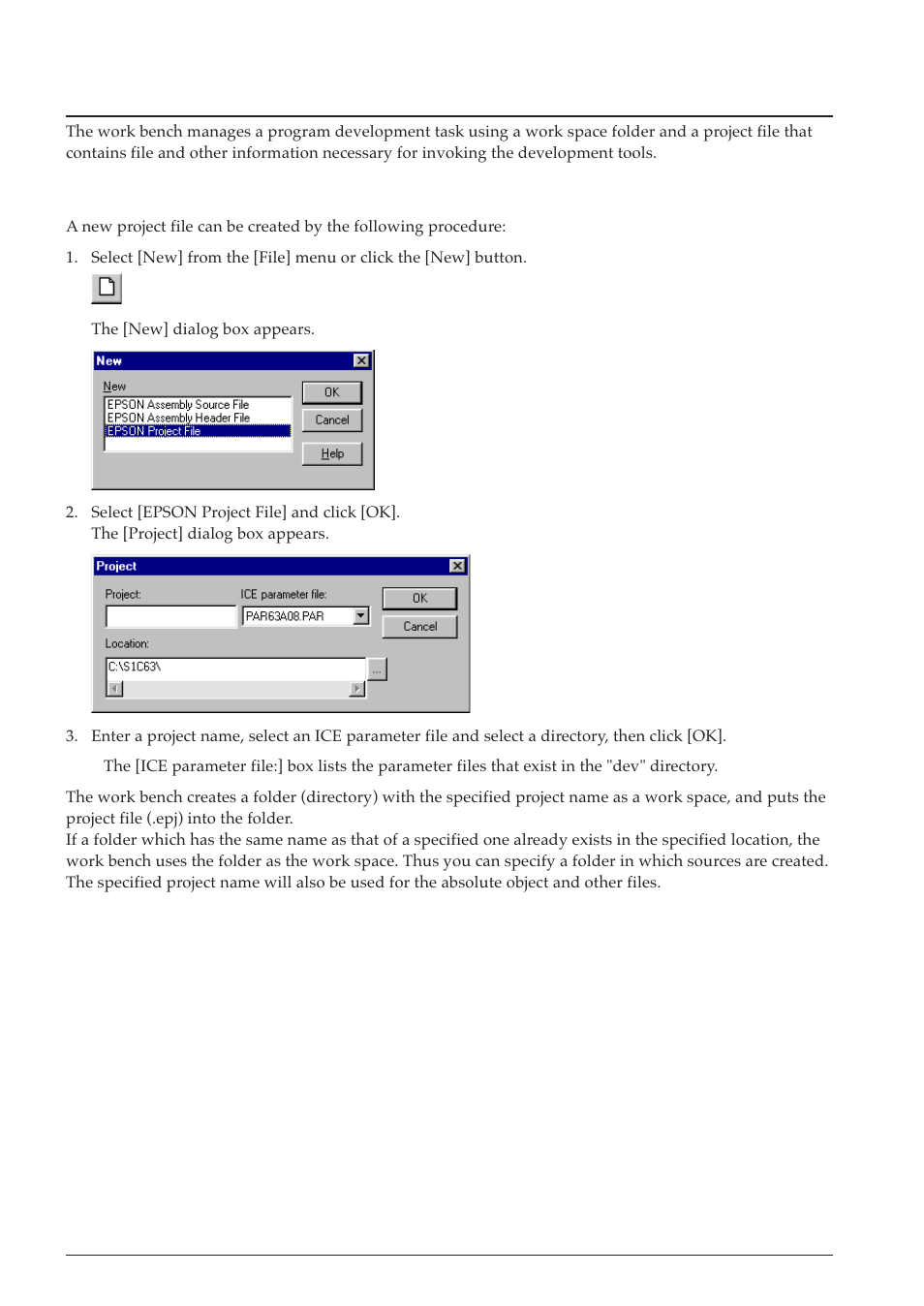 The work bench manages a program development task using a work space folder and a project file that contains file and other information necessary for invoking the development tools.

A new project file can be created by the following procedure:

1. Select [New] from the [File] menu or click the [New] button.

The [New] dialog box appears.

New

New

EPSON Assembly Source File
EPSON Assembly Header File
EPSON Project File

OK

Cancel

Help

2. Select [EPSON Project File] and click [OK].
The [Project] dialog box appears.

Project

Project:

ICE parameter file:

PAR63A08.PAR

OK

Cancel

Location:

C:\S1C63\

...

3. Enter a project name, select an ICE parameter file and select a directory, then click [OK].

The [ICE parameter file:] box lists the parameter files that exist in the "dev" directory.

The work bench creates a folder (directory) with the specified project name as a work space, and puts the project file (.epj) into the folder.
If a folder which has the same name as that of a specified one already exists in the specified location, the work bench uses the folder as the work space. Thus you can specify a folder in which sources are created. The specified project name will also be used for the absolute object and other files.